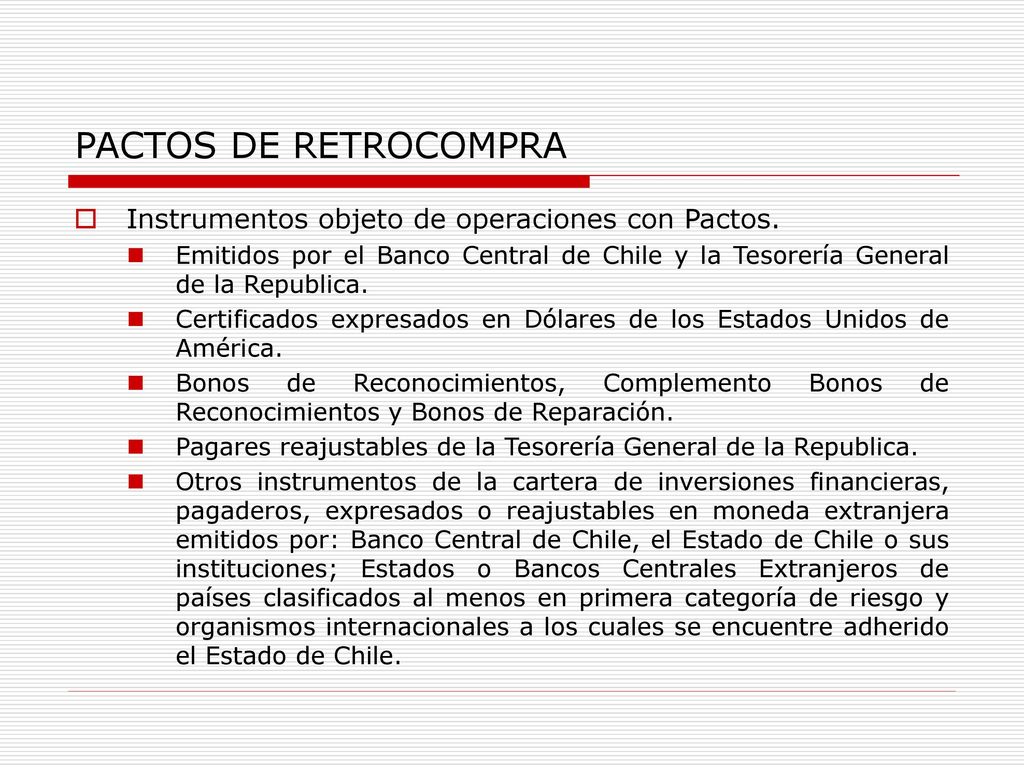 PACTOS DE RETROCOMPRA

Instrumentos objeto de operaciones con Pactos.

Emitidos por el Banco Central de Chile y la Tesorería General de la Republica.

Certificados expresados en Dólares de los Estados Unidos de América.

Bonos de Reconocimientos, Complemento Bonos de Reconocimientos y Bonos de Reparación.

Pagares reajustables de la Tesorería General de la Republica.

Otros instrumentos de la cartera de inversiones financieras, pagaderos, expresados o reajustables en moneda extranjera emitidos por: Banco Central de Chile, el Estado de Chile o sus instituciones; Estados o Bancos Centrales Extranjeros de países clasificados al menos en primera categoría de riesgo y organismos internacionales a los cuales se encuentre adherido el Estado de Chile.